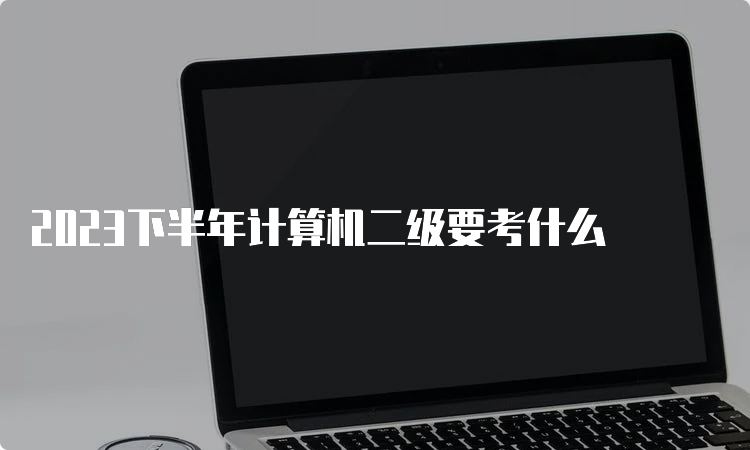 2023下半年计算机二级要考什么